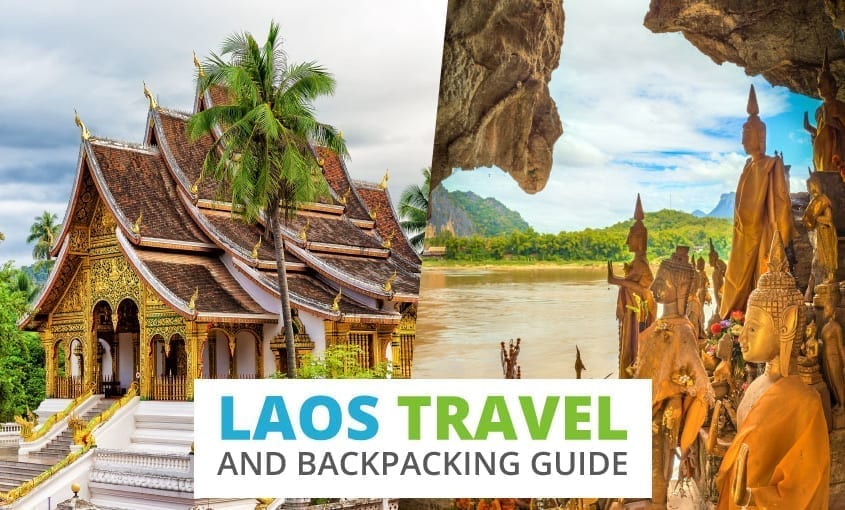 LAOS TRAVEL
AND BACKPACKING GUIDE